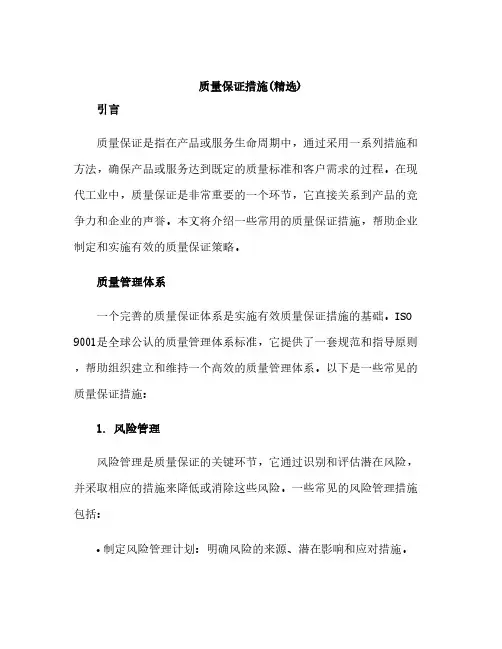 质量保证措施(精选)

引言

质量保证是指在产品或服务生命周期中，通过采用一系列措施和方法，确保产品或服务达到既定的质量标准和客户需求的过程。在现代工业中，质量保证是非常重要的一个环节，它直接关系到产品的竞争力和企业的声誉。本文将介绍一些常用的质量保证措施，帮助企业制定和实施有效的质量保证策略。

质量管理体系

一个完善的质量保证体系是实施有效质量保证措施的基础。ISO 9001是全球公认的质量管理体系标准，它提供了一套规范和指导原则，帮助组织建立和维持一个高效的质量管理体系。以下是一些常见的质量保证措施：

1. 风险管理

风险管理是质量保证的关键环节，它通过识别和评估潜在风险，并采取相应的措施来降低或消除这些风险。一些常见的风险管理措施包括：

• 制定风险管理计划：明确风险的来源、潜在影响和应对措施。